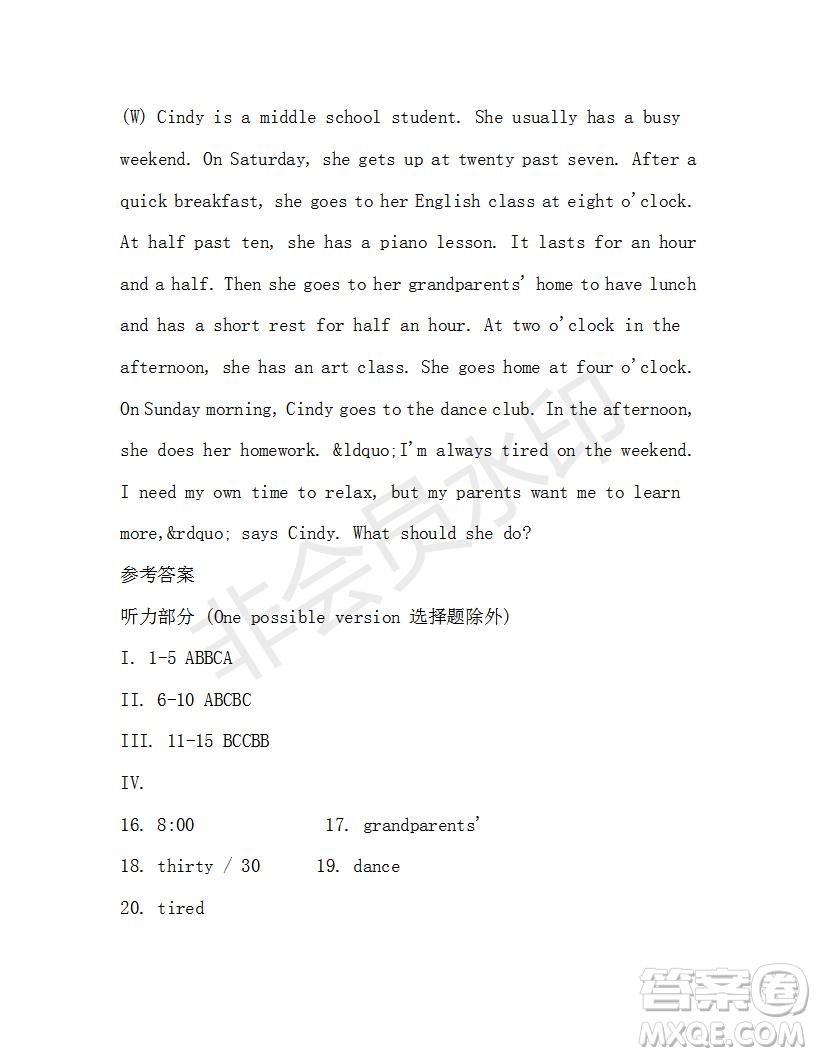 (W) Cindy is a middle school student. She usually has a busy weekend. On Saturday, she gets up at twenty past seven. After a quick breakfast, she goes to her English class at eight o'clock. At half past ten, she has a piano lesson. It lasts for an hour and a half. Then she goes to her grandparents' home to have lunch and has a short rest for half an hour. At two o'clock in the afternoon, she has an art class. She goes home at four o'clock. On Sunday morning, Cindy goes to the dance club. In the afternoon, she does her homework. &ldquo;I'm always tired on the weekend. I need my own time to relax, but my parents want me to learn more,&rdquo; says Cindy. What should she do?

参考答案

听力部分 (One possible version 选择题除外)

I. 1-5 ABBCA

II. 6-10 ABCBC

III. 11-15 BCCBB

IV.

16. 8:00 17. grandparents'

18. thirty / 30 19. dance

20. tired

非会员水印

答案圈 MXQE.COM